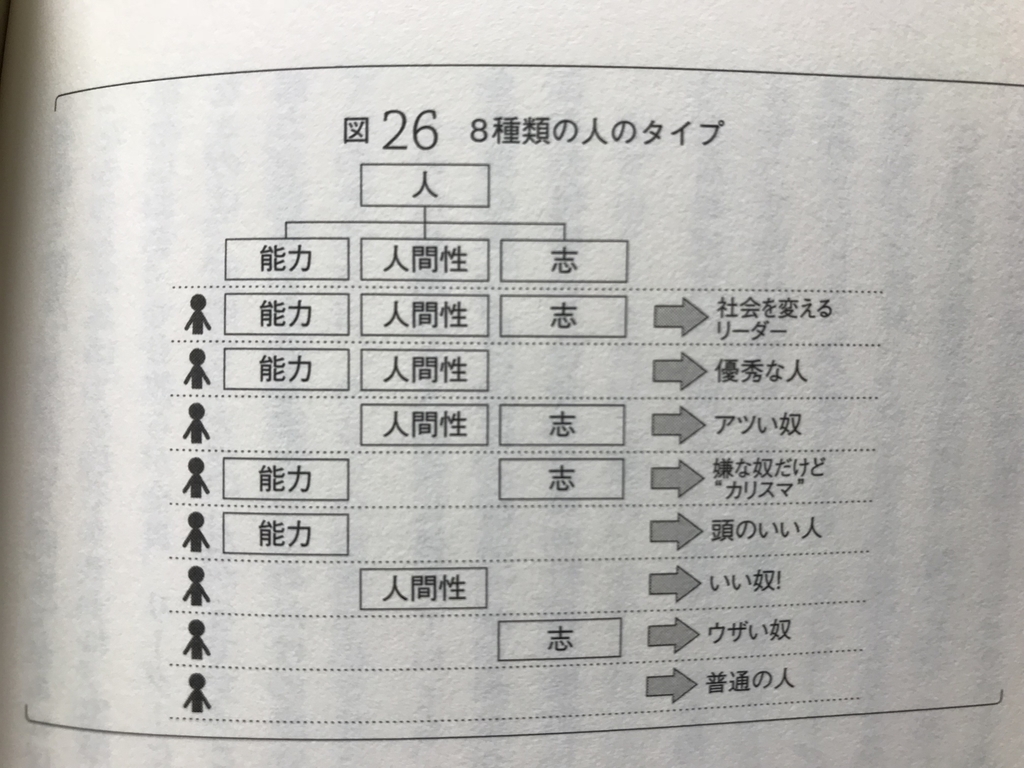 図26 8種類の人のタイプ

人

能力 人間性 志

能力 人間性 志 社会を変えるリーダー

能力 人間性 優秀な人

人間性 志 アツい奴

能力 志 嫌な奴だけど“カリスマ”

能力 頭のいい人

人間性 いい奴!

志 ウザい奴

普通の人